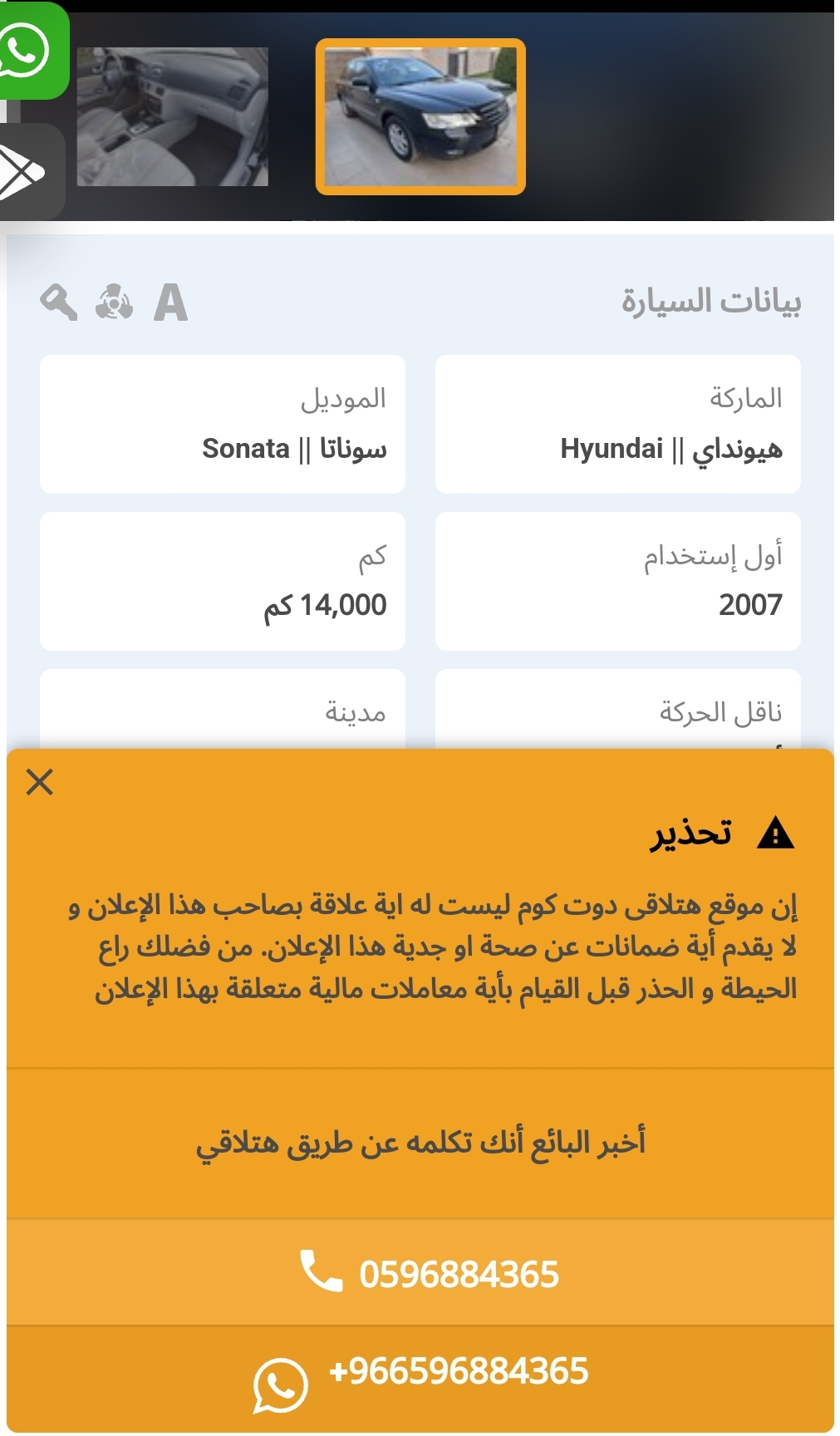 بيانات السيارة

A

الماركة
هيونداي || Hyundai

الموديل
سوناتا || Sonata

أول إستخدام
2007

كم
14,000 كم

ناقل الحركة

مدينة

تحذير

إن موقع هتلاقى دوت كوم ليست له اية علاقة بصاحب هذا الإعلان و لا يقدم أية ضمانات عن صحة او جدية هذا الإعلان. من فضلك راع الحيطة و الحذر قبل القيام بأية معاملات مالية متعلقة بهذا الإعلان

أخبر البائع أنك تكلمه عن طريق هتلاقي

0596884365

+966596884365